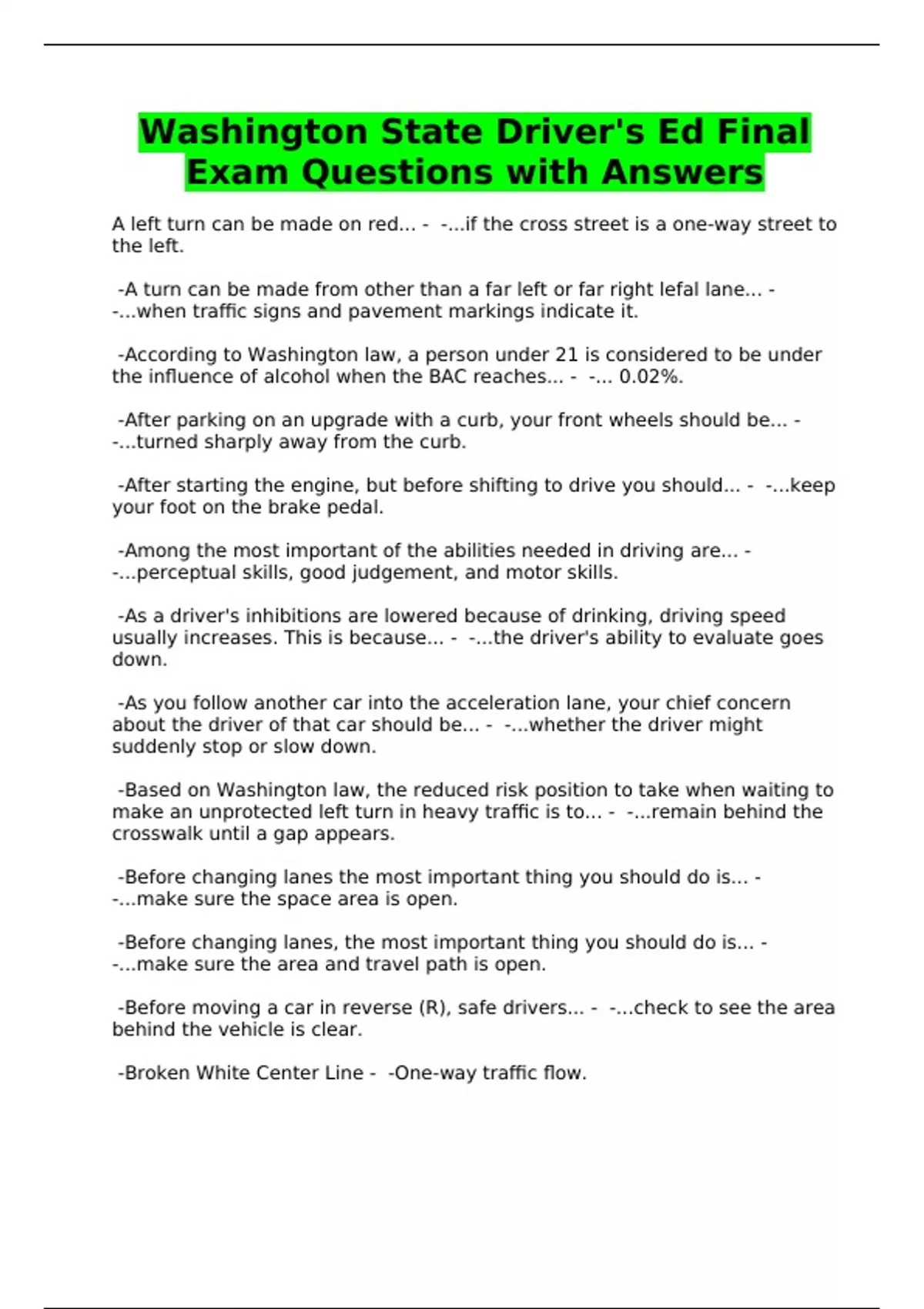 Washington State Driver's Ed Final Exam Questions with Answers

A left turn can be made on red... - -...if the cross street is a one-way street to the left.

-A turn can be made from other than a far left or far right lefal lane... - -...when traffic signs and pavement markings indicate it.

-According to Washington law, a person under 21 is considered to be under the influence of alcohol when the BAC reaches... - -... 0.02%.

-After parking on an upgrade with a curb, your front wheels should be... - -...turned sharply away from the curb.

-After starting the engine, but before shifting to drive you should... - -...keep your foot on the brake pedal.

-Among the most important of the abilities needed in driving are... - -...perceptual skills, good judgement, and motor skills.

-As a driver's inhibitions are lowered because of drinking, driving speed usually increases. This is because... - -...the driver's ability to evaluate goes down.

-As you follow another car into the acceleration lane, your chief concern about the driver of that car should be... - -...whether the driver might suddenly stop or slow down.

-Based on Washington law, the reduced risk position to take when waiting to make an unprotected left turn in heavy traffic is to... - -...remain behind the crosswalk until a gap appears.

-Before changing lanes the most important thing you should do is... - -...make sure the space area is open.

-Before changing lanes, the most important thing you should do is... - -...make sure the area and travel path is open.

-Before moving a car in reverse (R), safe drivers... - -...check to see the area behind the vehicle is clear.

-Broken White Center Line - -One-way traffic flow.